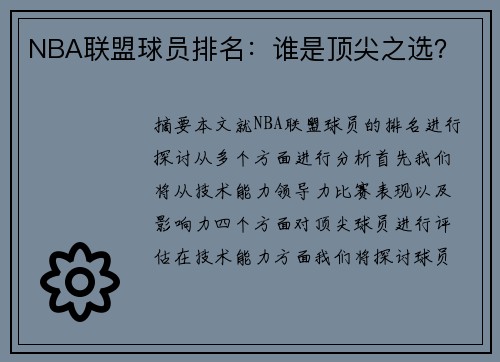 NBA联盟球员排名：谁是顶尖之选？

摘要本文就NBA联盟球员的排名进行探讨从多个方面进行分析首先我们将从技术能力领导力比赛表现以及影响力四个方面对顶尖球员进行评估在技术能力方面我们将探讨球员